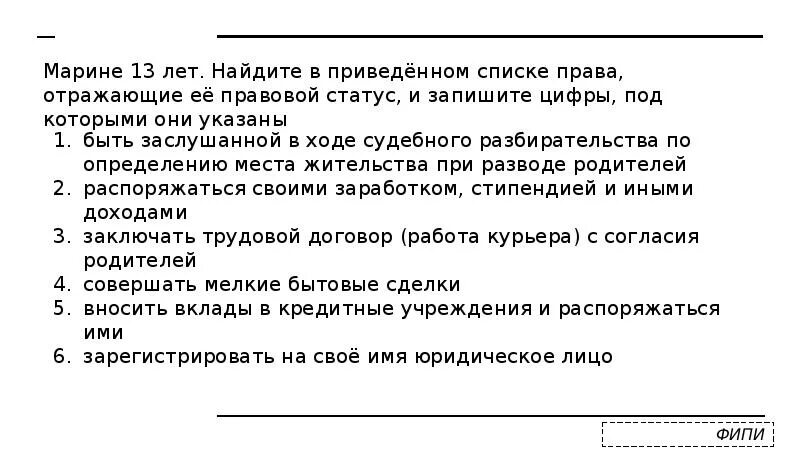 Марине 13 лет. Найдите в приведённом списке права, отражающие её правовой статус, и запишите цифры, под которыми они указаны

1. быть заслушанной в ходе судебного разбирательства по определению места жительства при разводе родителей
2. распоряжаться своими заработком, стипендией и иными доходами
3. заключать трудовой договор (работа курьера) с согласия родителей
4. совершать мелкие бытовые сделки
5. вносить вклады в кредитные учреждения и распоряжаться ими
6. зарегистрировать на своё имя юридическое лицо

ФИПИ